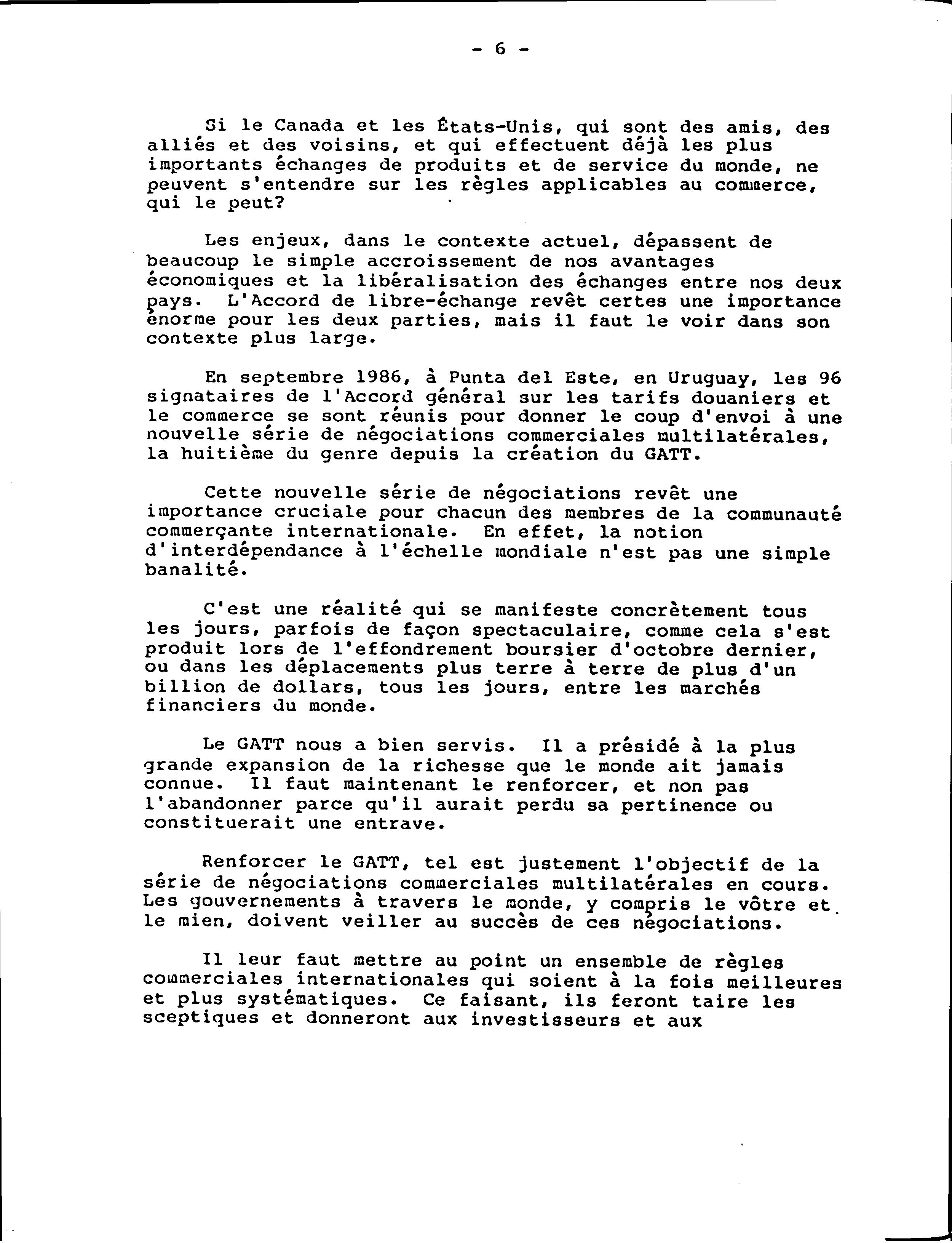 - 6 -

Si le Canada et les États-Unis, qui sont des amis, des alliés et des voisins, et qui effectuent déjà les plus importants échanges de produits et de service du monde, ne peuvent s'entendre sur les règles applicables au commerce, qui le peut?

Les enjeux, dans le contexte actuel, dépassent de beaucoup le simple accroissement de nos avantages économiques et la libéralisation des échanges entre nos deux pays. L'Accord de libre-échange revêt certes une importance énorme pour les deux parties, mais il faut le voir dans son contexte plus large.

En septembre 1986, à Punta del Este, en Uruguay, les 96 signataires de l'Accord général sur les tarifs douaniers et le commerce se sont réunis pour donner le coup d'envoi à une nouvelle série de négociations commerciales multilatérales, la huitième du genre depuis la création du GATT.

Cette nouvelle série de négociations revêt une importance cruciale pour chacun des membres de la communauté commerçante internationale. En effet, la notion d'interdépendance à l'échelle mondiale n'est pas une simple banalité.

C'est une réalité qui se manifeste concrètement tous les jours, parfois de façon spectaculaire, comme cela s'est produit lors de l'effondrement boursier d'octobre dernier, ou dans les déplacements plus terre à terre de plus d'un billion de dollars, tous les jours, entre les marchés financiers du monde.

Le GATT nous a bien servis. Il a présidé à la plus grande expansion de la richesse que le monde ait jamais connue. Il faut maintenant le renforcer, et non pas l'abandonner parce qu'il aurait perdu sa pertinence ou constituerait une entrave.

Renforcer le GATT, tel est justement l'objectif de la série de négociations commerciales multilatérales en cours. Les gouvernements à travers le monde, y compris le vôtre et le mien, doivent veiller au succès de ces négociations.

Il leur faut mettre au point un ensemble de règles commerciales internationales qui soient à la fois meilleures et plus systématiques. Ce faisant, ils feront taire les sceptiques et donneront aux investisseurs et aux